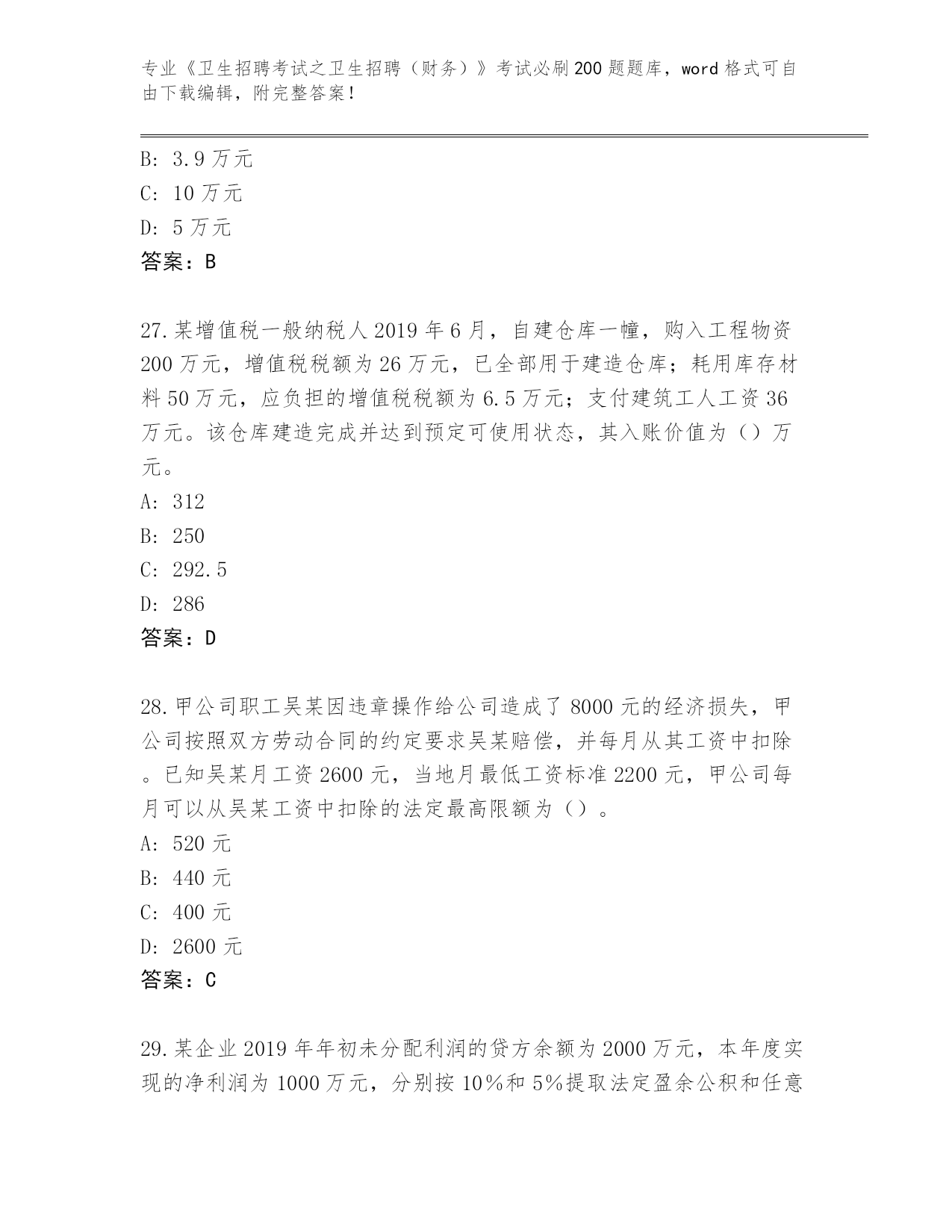 专业《卫生招聘考试之卫生招聘（财务）》考试必刷200题题库，word格式可自由下载编辑，附完整答案！

B: 3.9万元
C: 10万元
D: 5万元
答案：B

27.某增值税一般纳税人2019年6月，自建仓库一幢，购入工程物资200万元，增值税税额为26万元，已全部用于建造仓库；耗用库存材料50万元，应负担的增值税税额为6.5万元；支付建筑工人工资36万元。该仓库建造完成并达到预定可使用状态，其入账价值为（）万元。
A: 312
B: 250
C: 292.5
D: 286
答案：D

28.甲公司职工吴某因违章操作给公司造成了8000元的经济损失，甲公司按照双方劳动合同的约定要求吴某赔偿，并每月从其工资中扣除。已知吴某月工资2600元，当地月最低工资标准2200元，甲公司每月可以从吴某工资中扣除的法定最高限额为（）。
A: 520元
B: 440元
C: 400元
D: 2600元
答案：C

29.某企业2019年年初未分配利润的贷方余额为2000万元，本年度实现的净利润为1000万元，分别按10%和5%提取法定盈余公积和任意